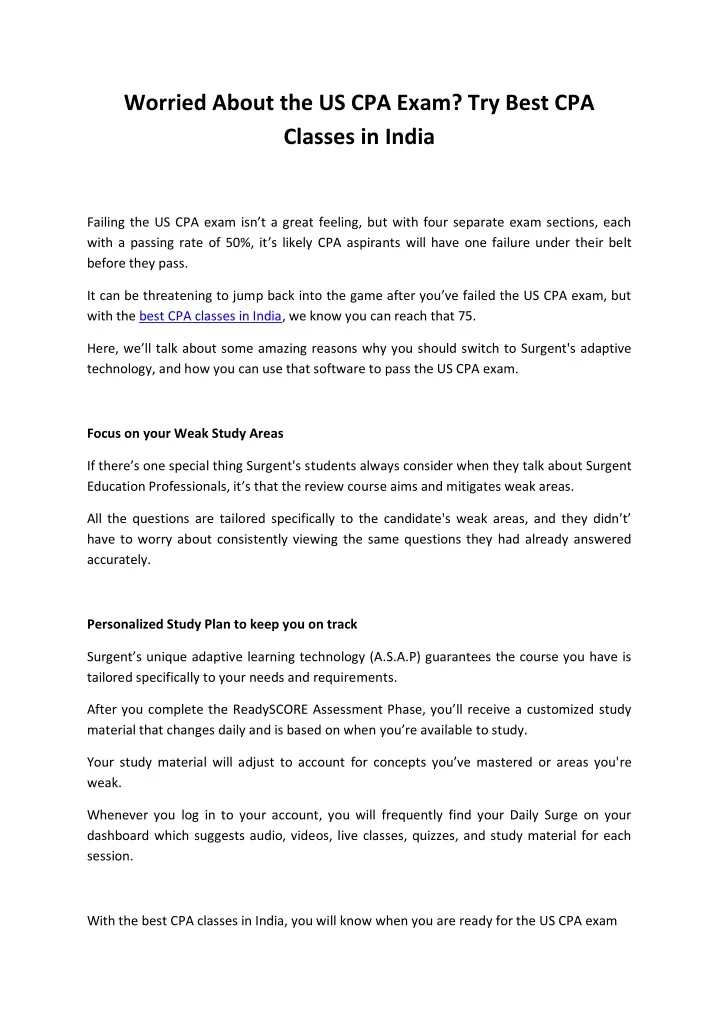 Worried About the US CPA Exam? Try Best CPA Classes in India

Failing the US CPA exam isn't a great feeling, but with four separate exam sections, each with a passing rate of 50%, it's likely CPA aspirants will have one failure under their belt before they pass.

It can be threatening to jump back into the game after you've failed the US CPA exam, but with the best CPA classes in India, we know you can reach that 75.

Here, we'll talk about some amazing reasons why you should switch to Surgent's adaptive technology, and how you can use that software to pass the US CPA exam.

Focus on your Weak Study Areas

If there's one special thing Surgent's students always consider when they talk about Surgent Education Professionals, it's that the review course aims and mitigates weak areas.

All the questions are tailored specifically to the candidate's weak areas, and they didn't' have to worry about consistently viewing the same questions they had already answered accurately.

Personalized Study Plan to keep you on track

Surgent's unique adaptive learning technology (A.S.A.P) guarantees the course you have is tailored specifically to your needs and requirements.

After you complete the ReadySCORE Assessment Phase, you'll receive a customized study material that changes daily and is based on when you're available to study.

Your study material will adjust to account for concepts you've mastered or areas you're weak.

Whenever you log in to your account, you will frequently find your Daily Surge on your dashboard which suggests audio, videos, live classes, quizzes, and study material for each session.

With the best CPA classes in India, you will know when you are ready for the US CPA exam